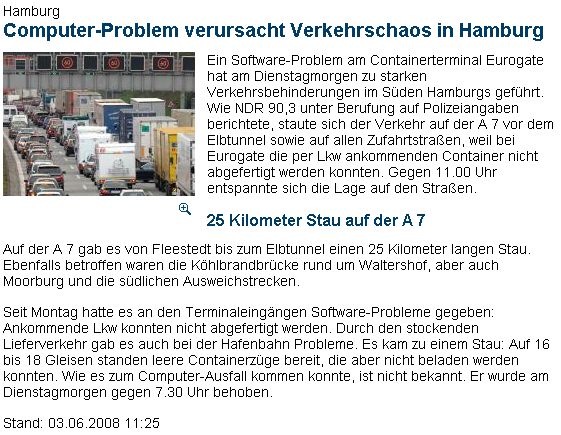 Hamburg

Computer-Problem verursacht Verkehrschaos in Hamburg

60 60 60

Ein Software-Problem am Containerterminal Eurogate hat am Dienstagmorgen zu starken Verkehrsbehinderungen im Süden Hamburgs geführt. Wie NDR 90,3 unter Berufung auf Polizeiangaben berichtete, staute sich der Verkehr auf der A 7 vor dem Elbtunnel sowie auf allen Zufahrtstraßen, weil bei Eurogate die per Lkw ankommenden Container nicht abgefertigt werden konnten. Gegen 11.00 Uhr entspannte sich die Lage auf den Straßen.

25 Kilometer Stau auf der A 7

Auf der A 7 gab es von Fleestedt bis zum Elbtunnel einen 25 Kilometer langen Stau. Ebenfalls betroffen waren die Köhlbrandbrücke rund um Waltershof, aber auch Moorburg und die südlichen Ausweichstrecken.

Seit Montag hatte es an den Terminaleingängen Software-Probleme gegeben: Ankommende Lkw konnten nicht abgefertigt werden. Durch den stockenden Lieferverkehr gab es auch bei der Hafenbahn Probleme. Es kam zu einem Stau: Auf 16 bis 18 Gleisen standen leere Containerzüge bereit, die aber nicht beladen werden konnten. Wie es zum Computer-Ausfall kommen konnte, ist nicht bekannt. Er wurde am Dienstagmorgen gegen 7.30 Uhr behoben.

Stand: 03.06.2008 11:25